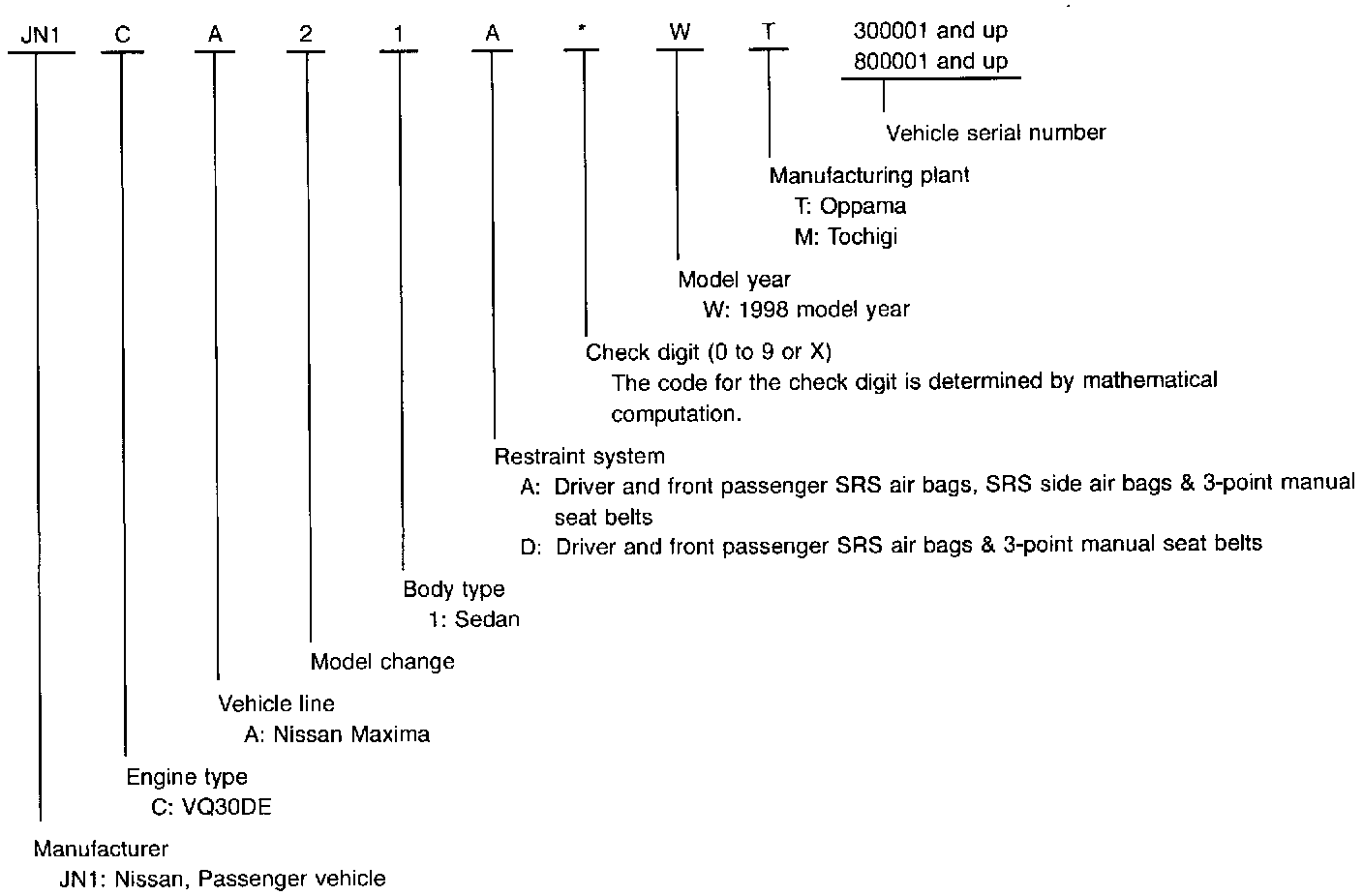 JN1 C A 2 1 A * W T 300001 and up
800001 and up

Vehicle serial number

Manufacturing plant
T: Oppama
M: Tochigi

Model year
W: 1998 model year

Check digit (0 to 9 or X)
The code for the check digit is determined by mathematical computation.

Restraint system
A: Driver and front passenger SRS air bags, SRS side air bags & 3-point manual seat belts
D: Driver and front passenger SRS air bags & 3-point manual seat belts

Body type
1: Sedan

Model change

Vehicle line
A: Nissan Maxima

Engine type
C: VQ30DE

Manufacturer
JN1: Nissan, Passenger vehicle